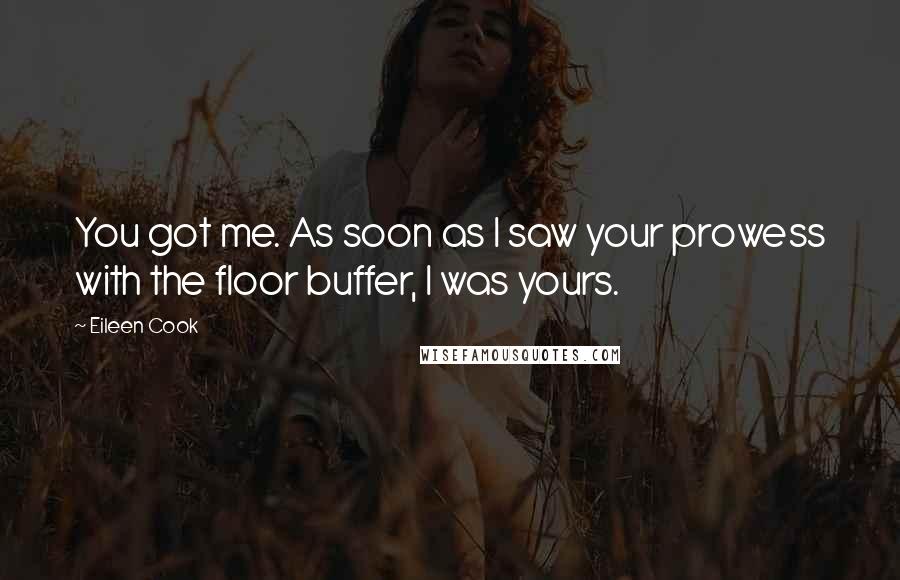 You got me. As soon as I saw your prowess with the floor buffer, I was yours.

~ Eileen Cook

WISEFAMOUSQUOTES.COM